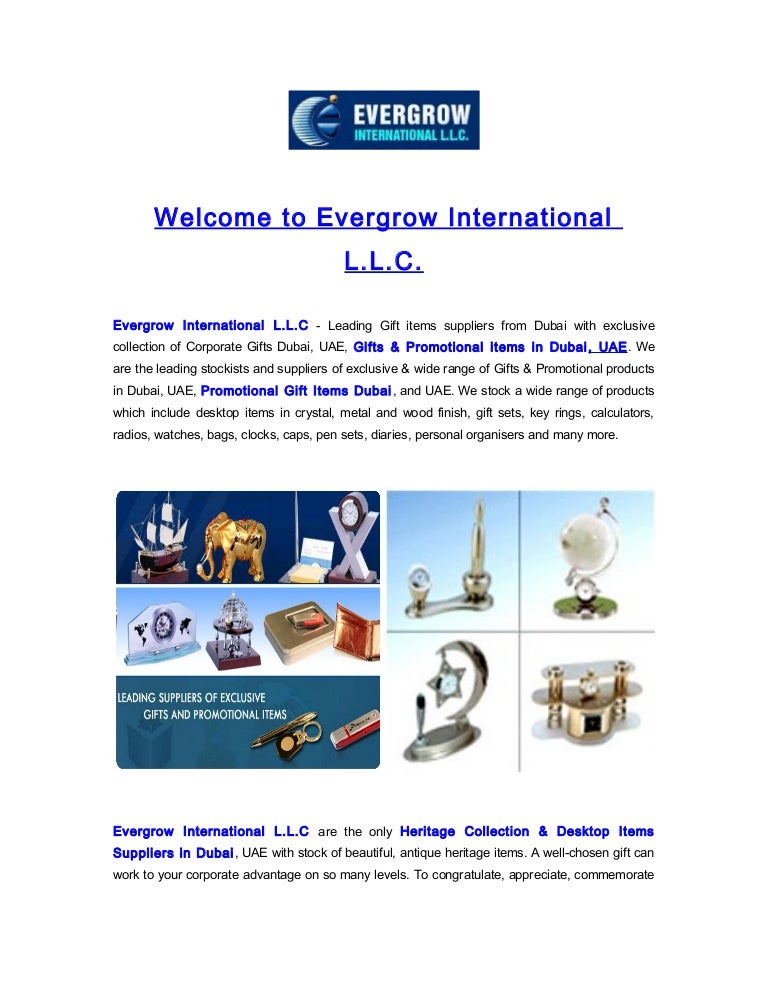 EVERGROW
INTERNATIONAL L.L.C.

Welcome to Evergrow International L.L.C.

Evergrow International L.L.C - Leading Gift items suppliers from Dubai with exclusive collection of Corporate Gifts Dubai, UAE, Gifts & Promotional Items in Dubai, UAE. We are the leading stockists and suppliers of exclusive & wide range of Gifts & Promotional products in Dubai, UAE, Promotional Gift Items Dubai, and UAE. We stock a wide range of products which include desktop items in crystal, metal and wood finish, gift sets, key rings, calculators, radios, watches, bags, clocks, caps, pen sets, diaries, personal organisers and many more.

LEADING SUPPLIERS OF EXCLUSIVE GIFTS AND PROMOTIONAL ITEMS

Evergrow International L.L.C are the only Heritage Collection & Desktop Items Suppliers in Dubai, UAE with stock of beautiful, antique heritage items. A well-chosen gift can work to your corporate advantage on so many levels. To congratulate, appreciate, commemorate